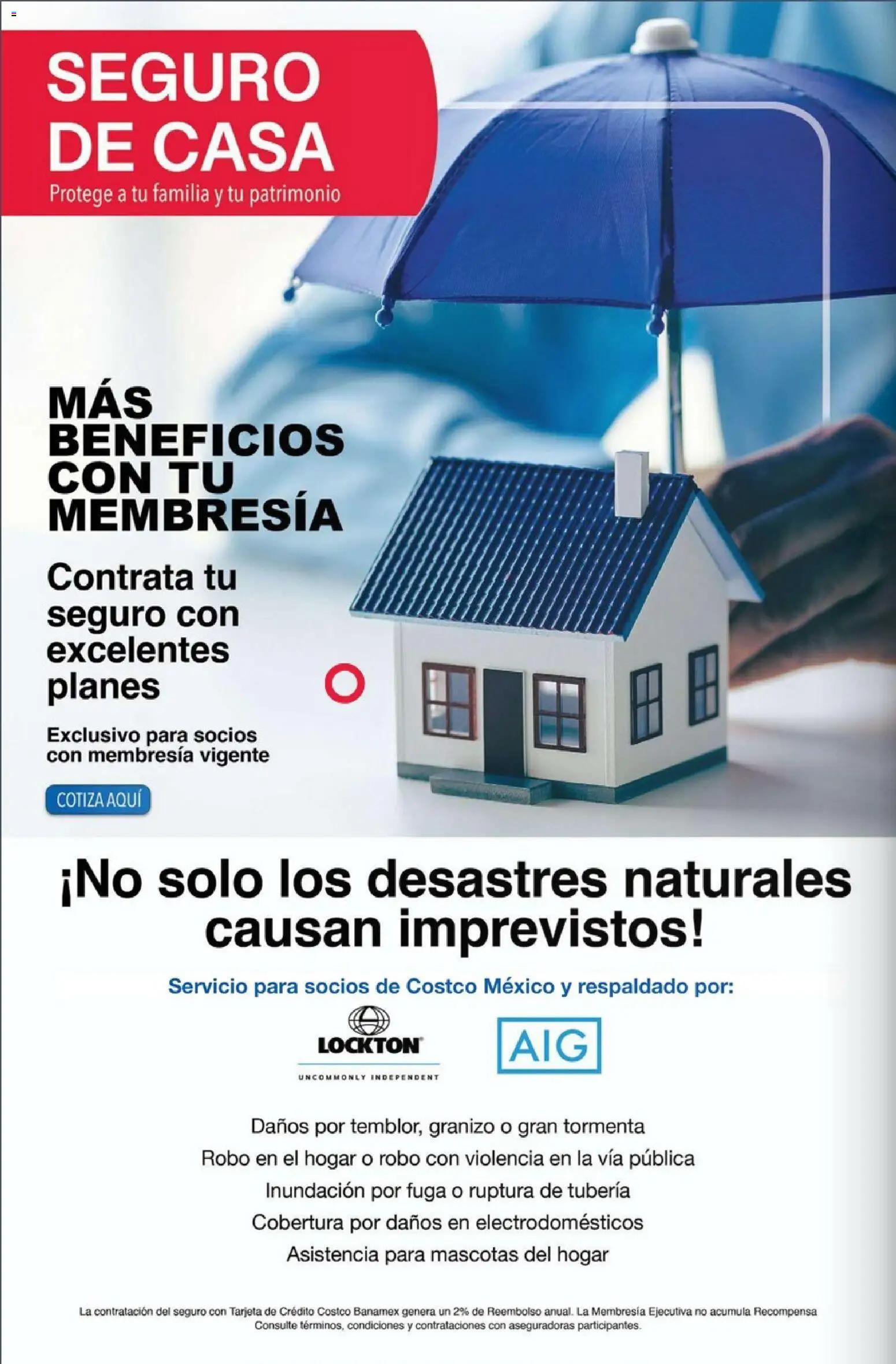 SEGURO DE CASA
Protege a tu familia y tu patrimonio

MÁS BENEFICIOS CON TU MEMBRESÍA

Contrata tu seguro con excelentes planes

Exclusivo para socios con membresía vigente

COTIZA AQUÍ

¡No solo los desastres naturales causan imprevistos!

Servicio para socios de Costco México y respaldado por:

LOCKTON
UNCOMMONLY INDEPENDENT

AIG

Daños por temblor, granizo o gran tormenta
Robo en el hogar o robo con violencia en la vía pública
Inundación por fuga o ruptura de tubería
Cobertura por daños en electrodomésticos
Asistencia para mascotas del hogar

La contratación del seguro con Tarjeta de Crédito Costco Banamex genera un 2% de Reembolso anual. La Membresía Ejecutiva no acumula Recompensa
Consulte términos, condiciones y contrataciones con aseguradoras participantes.